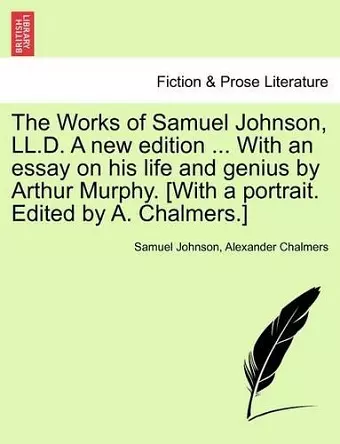 BRITISH LIBRARY

Fiction & Prose Literature

The Works of Samuel Johnson, LL.D. A new edition ... With an essay on his life and genius by Arthur Murphy. [With a portrait. Edited by A. Chalmers.]

Samuel Johnson, Alexander Chalmers